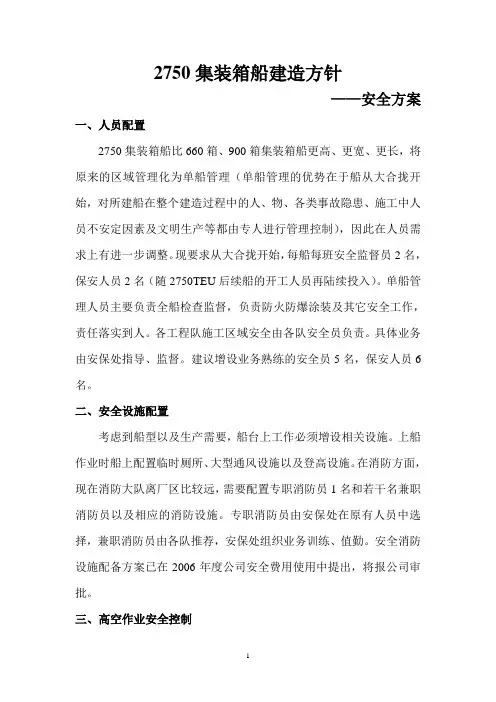 2750 集装箱船建造方针

——安全方案

一、人员配置

2750 集装箱船比 660 箱、900 箱集装箱船更高、更宽、更长，将原来的区域管理化为单船管理（单船管理的优势在于船从大合拢开始，对所建船在整个建造过程中的人、物、各类事故隐患、施工中人员不安定因素及文明生产等都由专人进行管理控制），因此在人员需求上有进一步调整。现要求从大合拢开始，每船每班安全监督员 2 名，保安人员 2 名（随 2750TEU 后续船的开工人员再陆续投入）。单船管理人员主要负责全船检查监督，负责防火防爆涂装及其它安全工作，责任落实到人。各工程队施工区域安全由各队安全员负责。具体业务由安保处指导、监督。建议增设业务熟练的安全员 5 名，保安人员 6 名。

二、安全设施配置

考虑到船型以及生产需要，船台上工作必须增设相关设施。上船作业时船上配置临时厕所、大型通风设施以及登高设施。在消防方面，现在消防大队离厂区比较远，需要配置专职消防员 1 名和若干名兼职消防员以及相应的消防设施。专职消防员由安保处在原有人员中选择，兼职消防员由各队推荐，安保处组织业务训练、值勤。安全消防设施配备方案已在 2006 年度公司安全费用使用中提出，将报公司审批。

三、高空作业安全控制

1